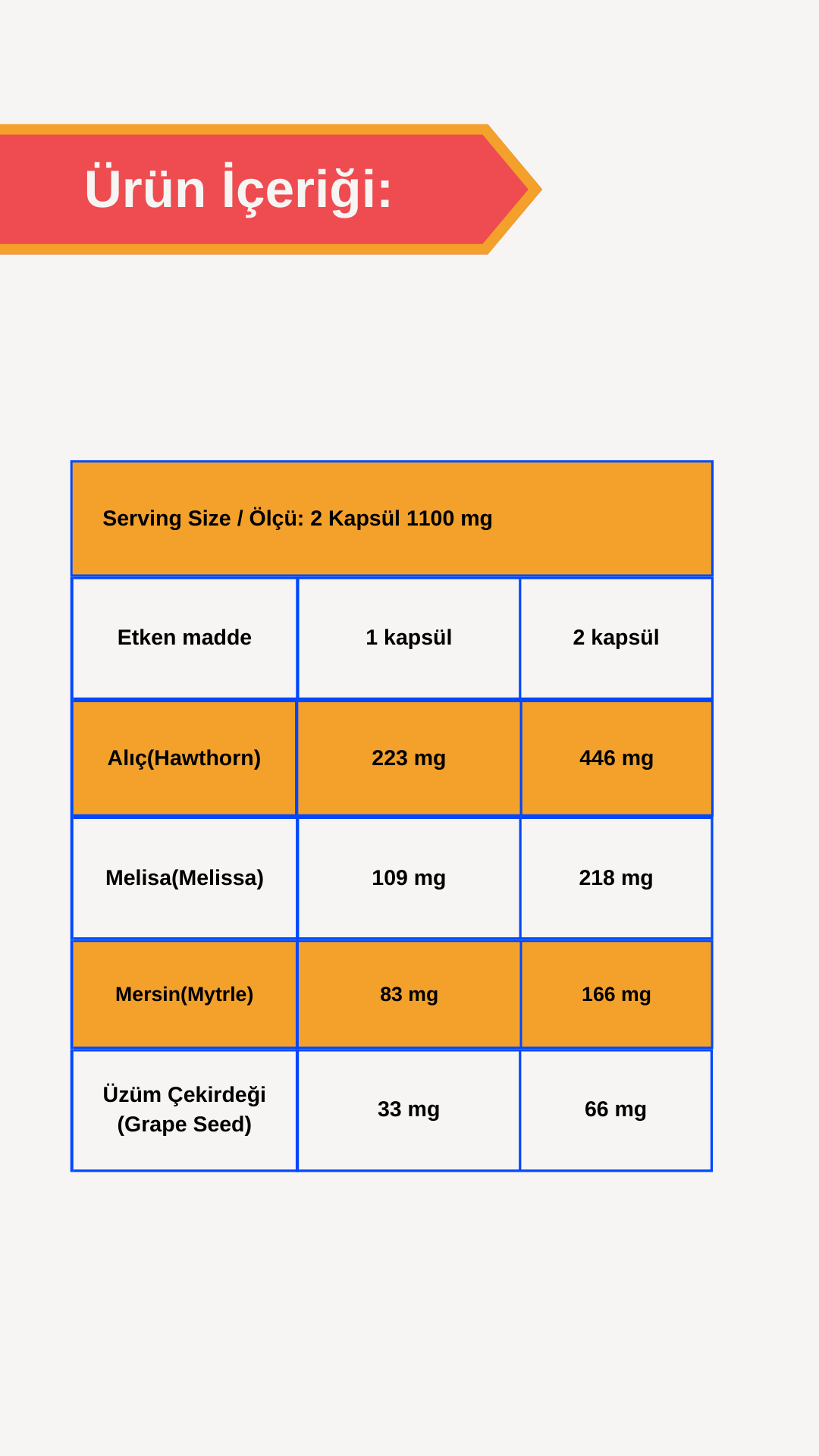 Ürün İçeriği:

Serving Size / Ölçü: 2 Kapsül 1100 mg

| Etken madde | 1 kapsül | 2 kapsül |
|---|---|---|
| Alıç(Hawthorn) | 223 mg | 446 mg |
| Melisa(Melissa) | 109 mg | 218 mg |
| Mersin(Mytrle) | 83 mg | 166 mg |
| Üzüm Çekirdeği (Grape Seed) | 33 mg | 66 mg |